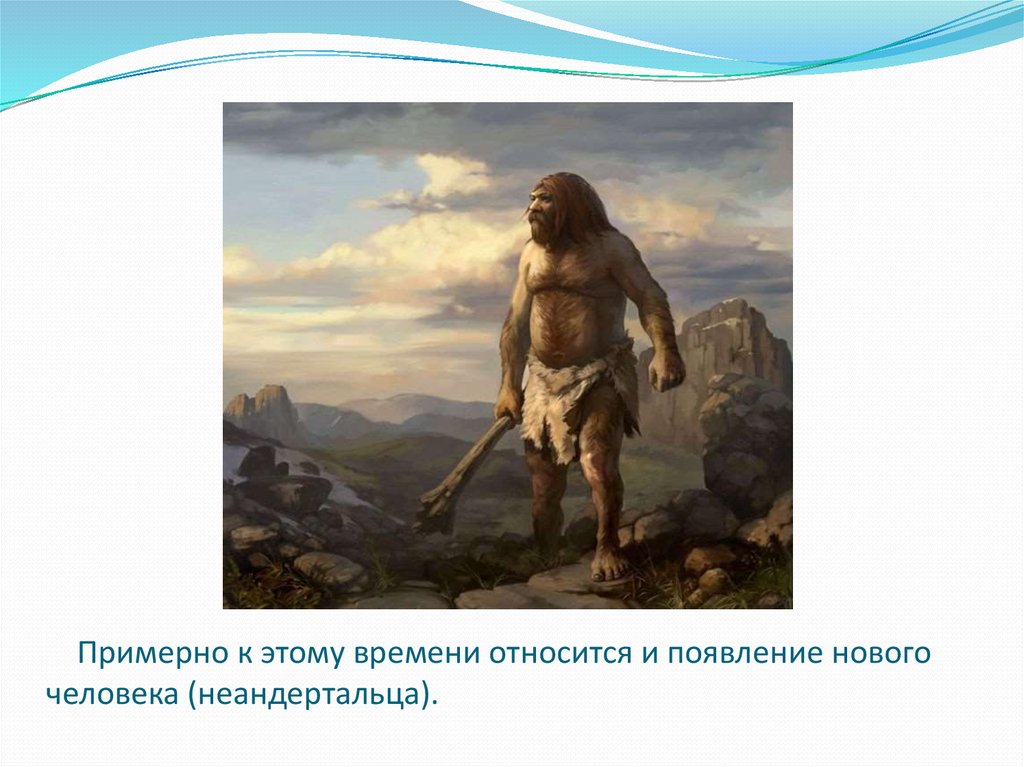 Примерно к этому времени относится и появление нового человека (неандертальца).